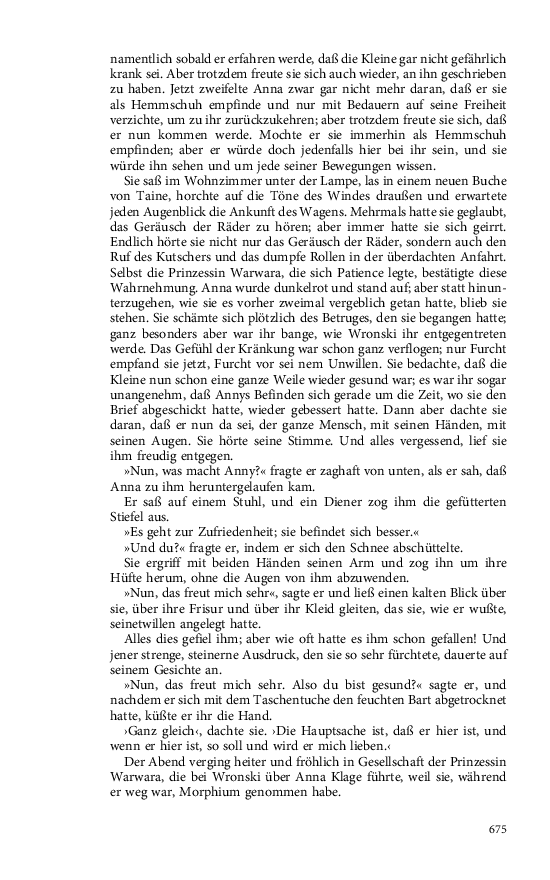 namentlich sobald er erfahren werde, daß die Kleine gar nicht gefährlich krank sei. Aber trotzdem freute sie sich auch wieder, an ihn geschrieben zu haben. Jetzt zweifelte Anna zwar gar nicht mehr daran, daß er sie als Hemmschuh empfinde und nur mit Bedauern auf seine Freiheit verzichte, um zu ihr zurückzukehren; aber trotzdem freute sie sich, daß er nun kommen werde. Mochte er sie immerhin als Hemmschuh empfinden; aber er würde doch jedenfalls hier bei ihr sein, und sie würde ihn sehen und um jede seiner Bewegungen wissen.

Sie saß im Wohnzimmer unter der Lampe, las in einem neuen Buche von Taine, horchte auf die Töne des Windes draußen und erwartete jeden Augenblick die Ankunft des Wagens. Mehrmals hatte sie geglaubt, das Geräusch der Räder zu hören; aber immer hatte sie sich geirrt. Endlich hörte sie nicht nur das Geräusch der Räder, sondern auch den Ruf des Kutschers und das dumpfe Rollen in der überdachten Anfahrt. Selbst die Prinzessin Warwara, die sich Patience legte, bestätigte diese Wahrnehmung. Anna wurde dunkelrot und stand auf; aber statt hinunterzugehen, wie sie es vorher zweimal vergeblich getan hatte, blieb sie stehen. Sie schämte sich plötzlich des Betruges, den sie begangen hatte; ganz besonders aber war ihr bange, wie Wronski ihr entgegentreten werde. Das Gefühl der Kränkung war schon ganz verflogen; nur Furcht empfand sie jetzt, Furcht vor sei nem Unwillen. Sie bedachte, daß die Kleine nun schon eine ganze Weile wieder gesund war; es war ihr sogar unangenehm, daß Annys Befinden sich gerade um die Zeit, wo sie den Brief abgeschickt hatte, wieder gebessert hatte. Dann aber dachte sie daran, daß er nun da sei, der ganze Mensch, mit seinen Händen, mit seinen Augen. Sie hörte seine Stimme. Und alles vergessend, lief sie ihm freudig entgegen.

»Nun, was macht Anny?« fragte er zaghaft von unten, als er sah, daß Anna zu ihm heruntergelaufen kam.

Er saß auf einem Stuhl, und ein Diener zog ihm die gefütterten Stiefel aus.

»Es geht zur Zufriedenheit; sie befindet sich besser.«

»Und du?« fragte er, indem er sich den Schnee abschüttelte.

Sie ergriff mit beiden Händen seinen Arm und zog ihn um ihre Hüfte herum, ohne die Augen von ihm abzuwenden.

»Nun, das freut mich sehr«, sagte er und ließ einen kalten Blick über sie, über ihre Frisur und über ihr Kleid gleiten, das sie, wie er wußte, seinetwillen angelegt hatte.

Alles dies gefiel ihm; aber wie oft hatte es ihm schon gefallen! Und jener strenge, steinerne Ausdruck, den sie so sehr fürchtete, dauerte auf seinem Gesichte an.

»Nun, das freut mich sehr. Also du bist gesund?« sagte er, und nachdem er sich mit dem Taschentuche den feuchten Bart abgetrocknet hatte, küßte er ihr die Hand.

›Ganz gleich‹, dachte sie. ›Die Hauptsache ist, daß er hier ist, und wenn er hier ist, so soll und wird er mich lieben.‹

Der Abend verging heiter und fröhlich in Gesellschaft der Prinzessin Warwara, die bei Wronski über Anna Klage führte, weil sie, während er weg war, Morphium genommen habe.

675